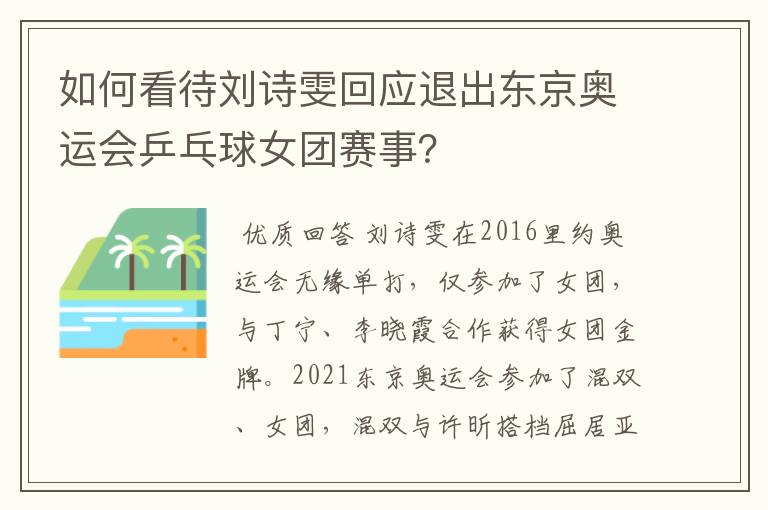 如何看待刘诗雯回应退出东京奥运会乒乓球女团赛事?

优质回答 刘诗雯在2016里约奥运会无缘单打，仅参加了女团，与丁宁、李晓霞合作获得女团金牌。2021东京奥运会参加了混双、女团，混双与许昕搭档屈居亚